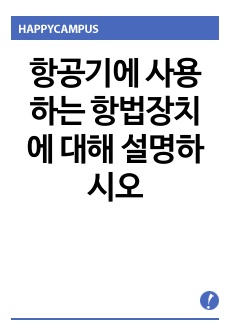 HAPPYCAMPUS

항공기에 사용하는 항법장치에 대해 설명하시오